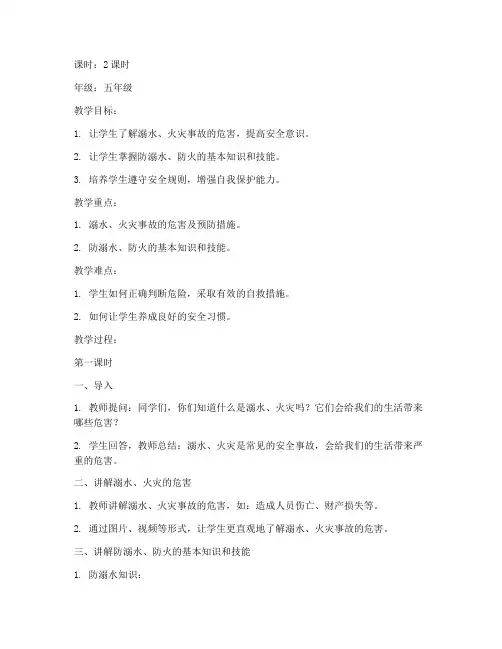 课时：2 课时

年级：五年级

教学目标：

1. 让学生了解溺水、火灾事故的危害，提高安全意识。

2. 让学生掌握防溺水、防火的基本知识和技能。

3. 培养学生遵守安全规则，增强自我保护能力。

教学重点：

1. 溺水、火灾事故的危害及预防措施。

2. 防溺水、防火的基本知识和技能。

教学难点：

1. 学生如何正确判断危险，采取有效的自救措施。

2. 如何让学生养成良好的安全习惯。

教学过程：

第一课时

一、导入

1. 教师提问：同学们，你们知道什么是溺水、火灾吗？它们会给我们的生活带来哪些危害？

2. 学生回答，教师总结：溺水、火灾是常见的安全事故，会给我们的生活带来严重的危害。

二、讲解溺水、火灾的危害

1. 教师讲解溺水、火灾事故的危害，如：造成人员伤亡、财产损失等。

2. 通过图片、视频等形式，让学生更直观地了解溺水、火灾事故的危害。

三、讲解防溺水、防火的基本知识和技能

1. 防溺水知识：